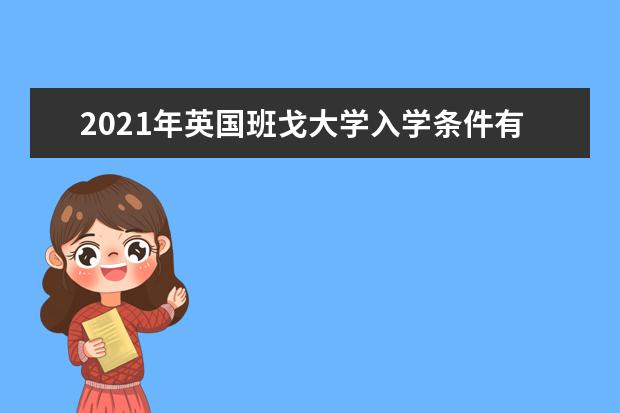 2021年英国班戈大学入学条件有